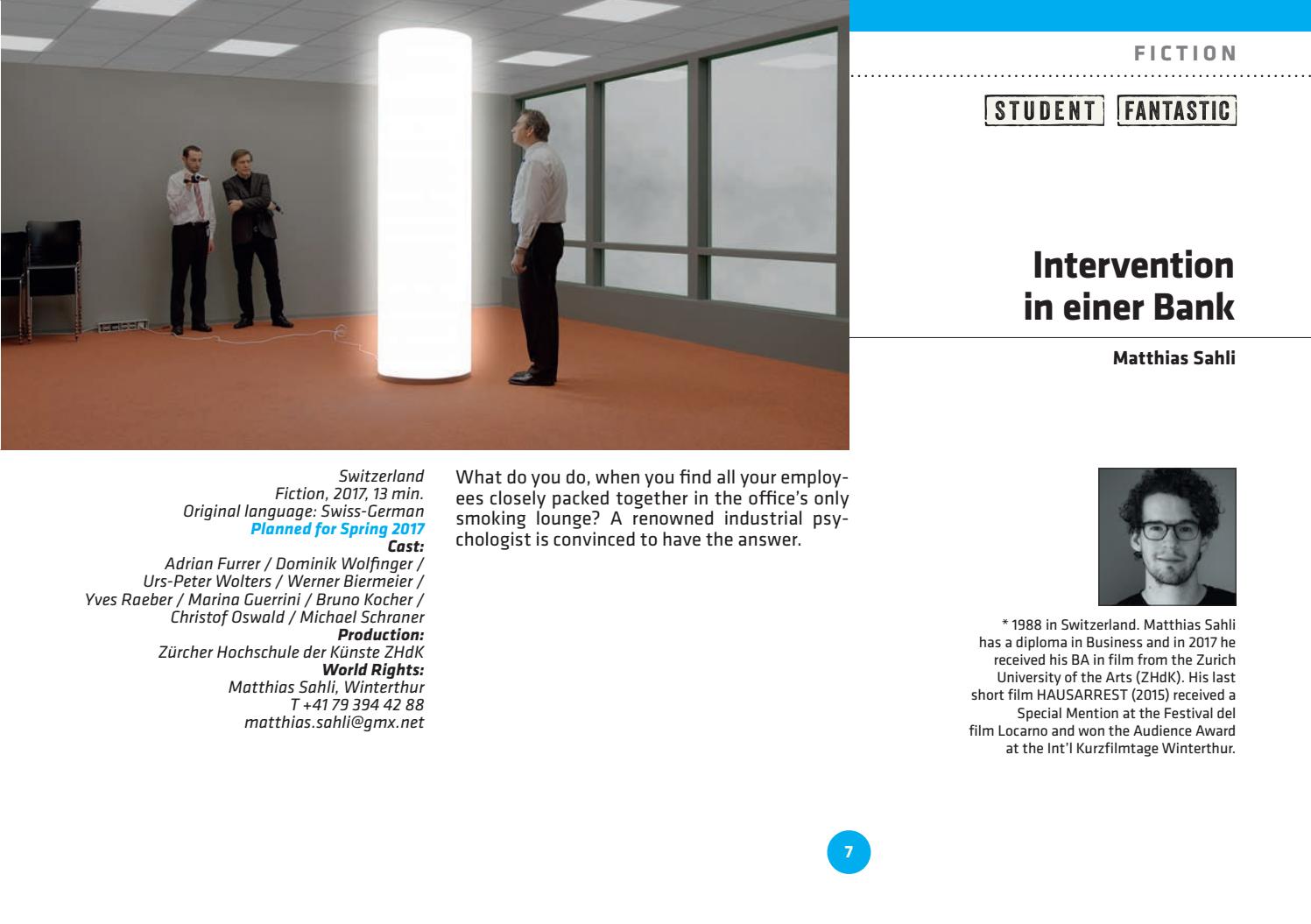 FICTION

STUDENT FANTASTIC

Intervention in einer Bank

Matthias Sahli

Switzerland
Fiction, 2017, 13 min.
Original language: Swiss-German
Planned for Spring 2017
Cast:
Adrian Furrer / Dominik Wolfinger / Urs-Peter Wolters / Werner Biermeier / Yves Raeber / Marina Guerrini / Bruno Kocher / Christof Oswald / Michael Schraner
Production:
Zürcher Hochschule der Künste ZHdK
World Rights:
Matthias Sahli, Winterthur
T +41 79 394 42 88
matthias.sahli@gmx.net

What do you do, when you find all your employees closely packed together in the office's only smoking lounge? A renowned industrial psychologist is convinced to have the answer.

* 1988 in Switzerland. Matthias Sahli has a diploma in Business and in 2017 he received his BA in film from the Zurich University of the Arts (ZHdK). His last short film HAUSARREST (2015) received a Special Mention at the Festival del film Locarno and won the Audience Award at the Int'l Kurzfilmtage Winterthur.

7